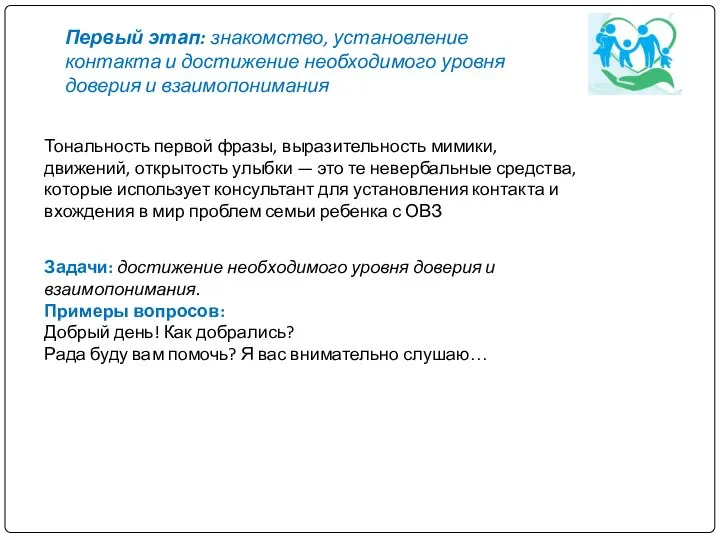 Первый этап: знакомство, установление контакта и достижение необходимого уровня доверия и взаимопонимания

Тональность первой фразы, выразительность мимики, движений, открытость улыбки — это те невербальные средства, которые использует консультант для установления контакта и вхождения в мир проблем семьи ребенка с ОВЗ

Задачи: достижение необходимого уровня доверия и взаимопонимания.
Примеры вопросов:
Добрый день! Как добрались?
Рада буду вам помочь? Я вас внимательно слушаю…